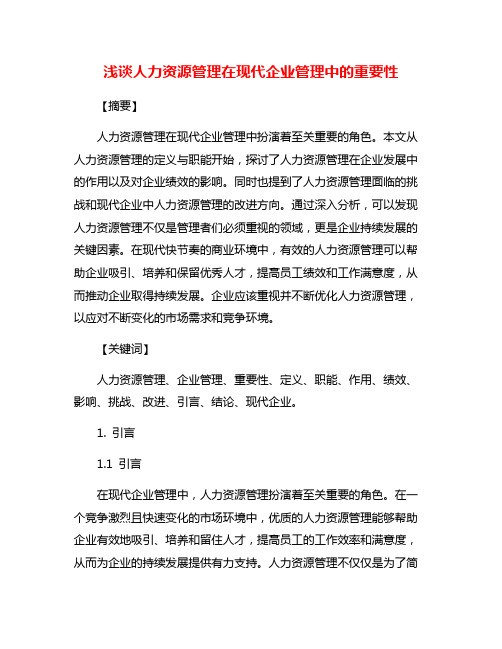 浅谈人力资源管理在现代企业管理中的重要性

【摘要】

人力资源管理在现代企业管理中扮演着至关重要的角色。本文从人力资源管理的定义与职能开始，探讨了人力资源管理在企业发展中的作用以及对企业绩效的影响。同时也提到了人力资源管理面临的挑战和现代企业中人力资源管理的改进方向。通过深入分析，可以发现人力资源管理不仅是管理者们必须重视的领域，更是企业持续发展的关键因素。在现代快节奏的商业环境中，有效的人力资源管理可以帮助企业吸引、培养和保留优秀人才，提高员工绩效和工作满意度，从而推动企业取得持续发展。企业应该重视并不断优化人力资源管理，以应对不断变化的市场需求和竞争环境。

【关键词】

人力资源管理、企业管理、重要性、定义、职能、作用、绩效、影响、挑战、改进、引言、结论、现代企业。

1. 引言

1.1 引言

在现代企业管理中，人力资源管理扮演着至关重要的角色。在一个竞争激烈且快速变化的市场环境中，优质的人力资源管理能够帮助企业有效地吸引、培养和留住人才，提高员工的工作效率和满意度，从而为企业的持续发展提供有力支持。人力资源管理不仅仅是为了简